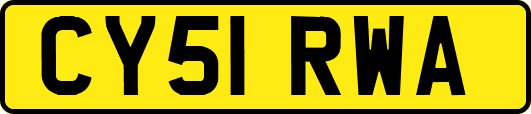 CY51 RWA